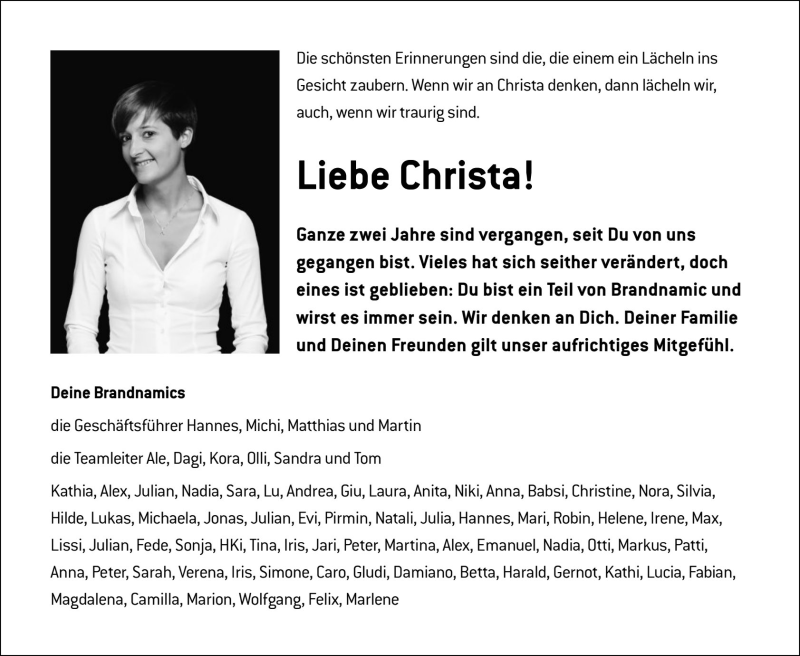 Die schönsten Erinnerungen sind die, die einem ein Lächeln ins Gesicht zaubern. Wenn wir an Christa denken, dann lächeln wir, auch, wenn wir traurig sind.

Liebe Christa!

Ganze zwei Jahre sind vergangen, seit Du von uns gegangen bist. Vieles hat sich seither verändert, doch eines ist geblieben: Du bist ein Teil von Brandnamic und wirst es immer sein. Wir denken an Dich. Deiner Familie und Deinen Freunden gilt unser aufrichtiges Mitgefühl.

Deine Brandnamics

die Geschäftsführer Hannes, Michi, Matthias und Martin

die Teamleiter Ale, Dagi, Kora, Olli, Sandra und Tom

Kathia, Alex, Julian, Nadia, Sara, Lu, Andrea, Giu, Laura, Anita, Niki, Anna, Babsi, Christine, Nora, Silvia, Hilde, Lukas, Michaela, Jonas, Julian, Evi, Pirmin, Natali, Julia, Hannes, Mari, Robin, Helene, Irene, Max, Lissi, Julian, Fede, Sonja, HKi, Tina, Iris, Jari, Peter, Martina, Alex, Emanuel, Nadia, Otti, Markus, Patti, Anna, Peter, Sarah, Verena, Iris, Simone, Caro, Gludi, Damiano, Betta, Harald, Gernot, Kathi, Lucia, Fabian, Magdalena, Camilla, Marion, Wolfgang, Felix, Marlene